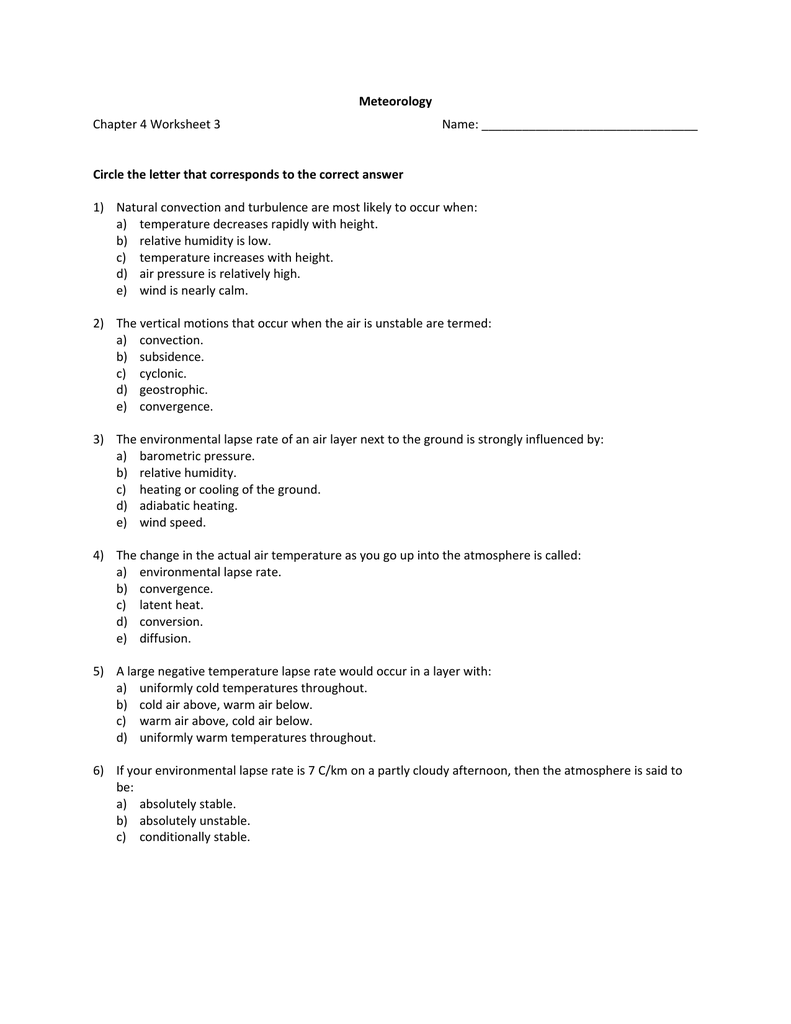 Meteorology

Chapter 4 Worksheet 3

Name: ________________________________

Circle the letter that corresponds to the correct answer

1) Natural convection and turbulence are most likely to occur when:
a) temperature decreases rapidly with height.
b) relative humidity is low.
c) temperature increases with height.
d) air pressure is relatively high.
e) wind is nearly calm.

2) The vertical motions that occur when the air is unstable are termed:
a) convection.
b) subsidence.
c) cyclonic.
d) geostrophic.
e) convergence.

3) The environmental lapse rate of an air layer next to the ground is strongly influenced by:
a) barometric pressure.
b) relative humidity.
c) heating or cooling of the ground.
d) adiabatic heating.
e) wind speed.

4) The change in the actual air temperature as you go up into the atmosphere is called:
a) environmental lapse rate.
b) convergence.
c) latent heat.
d) conversion.
e) diffusion.

5) A large negative temperature lapse rate would occur in a layer with:
a) uniformly cold temperatures throughout.
b) cold air above, warm air below.
c) warm air above, cold air below.
d) uniformly warm temperatures throughout.

6) If your environmental lapse rate is 7 C/km on a partly cloudy afternoon, then the atmosphere is said to be:
a) absolutely stable.
b) absolutely unstable.
c) conditionally stable.